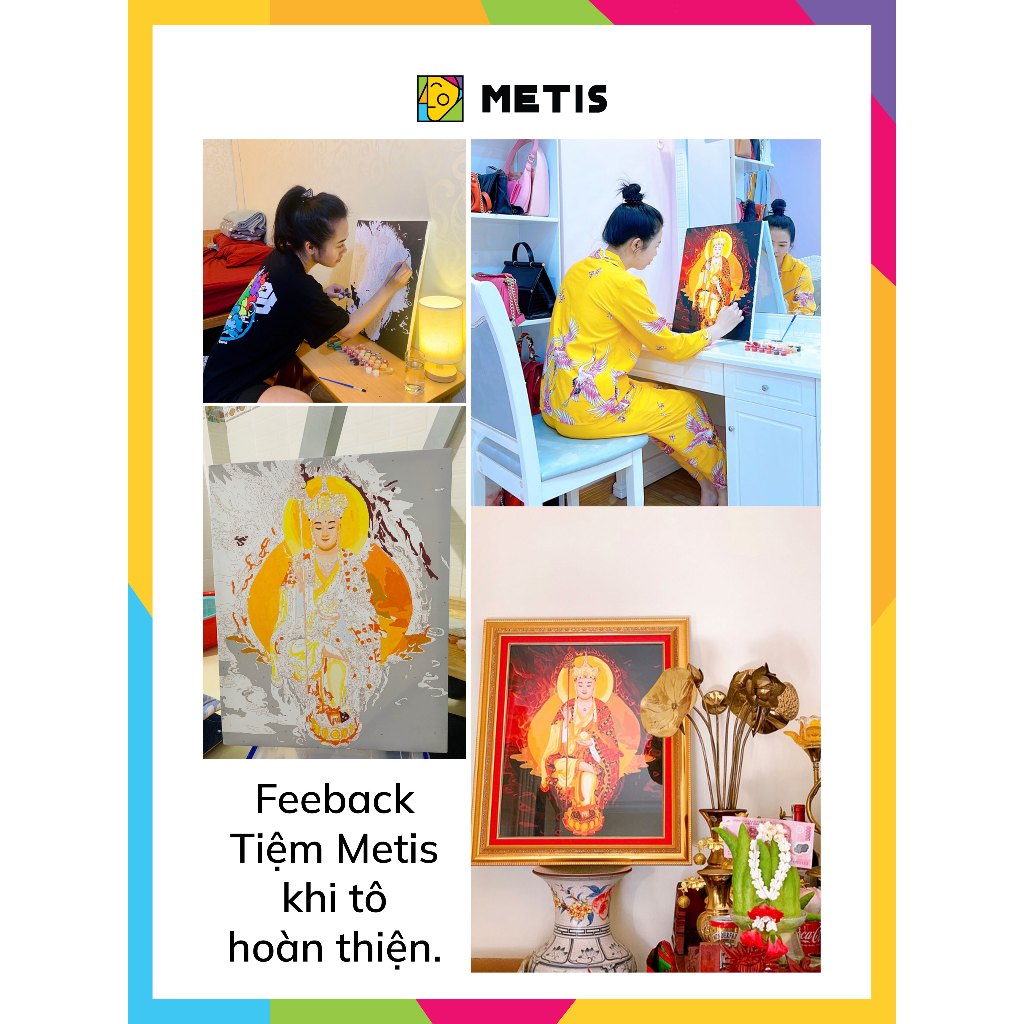 METIS

Feeback Tiệm Metis khi tô hoàn thiện.